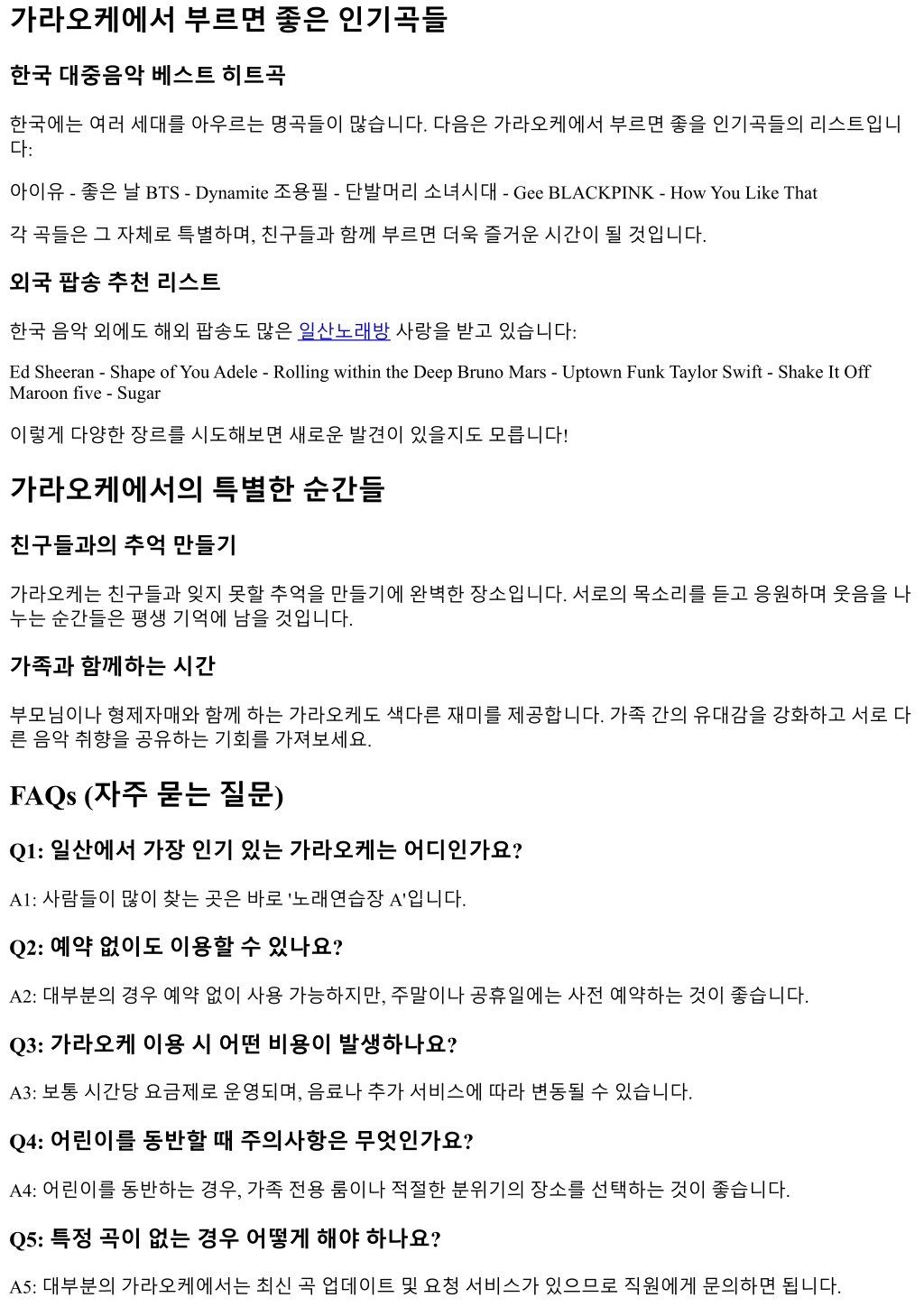 가라오케에서 부르면 좋은 인기곡들

한국 대중음악 베스트 히트곡

한국에는 여러 세대를 아우르는 명곡들이 많습니다. 다음은 가라오케에서 부르면 좋을 인기곡들의 리스트입니다:

아이유 - 좋은 날 BTS - Dynamite 조용필 - 단발머리 소녀시대 - Gee BLACKPINK - How You Like That

각 곡들은 그 자체로 특별하며, 친구들과 함께 부르면 더욱 즐거운 시간이 될 것입니다.

외국 팝송 추천 리스트

한국 음악 외에도 해외 팝송도 많은 일산노래방 사랑을 받고 있습니다:

Ed Sheeran - Shape of You Adele - Rolling within the Deep Bruno Mars - Uptown Funk Taylor Swift - Shake It Off Maroon five - Sugar

이렇게 다양한 장르를 시도해보면 새로운 발견이 있을지도 모릅니다!

가라오케에서의 특별한 순간들

친구들과의 추억 만들기

가라오케는 친구들과 잊지 못할 추억을 만들기에 완벽한 장소입니다. 서로의 목소리를 듣고 응원하며 웃음을 나누는 순간들은 평생 기억에 남을 것입니다.

가족과 함께하는 시간

부모님이나 형제자매와 함께 하는 가라오케도 색다른 재미를 제공합니다. 가족 간의 유대감을 강화하고 서로 다른 음악 취향을 공유하는 기회를 가져보세요.

FAQs (자주 묻는 질문)

Q1: 일산에서 가장 인기 있는 가라오케는 어디인가요?

A1: 사람들이 많이 찾는 곳은 바로 '노래연습장 A'입니다.

Q2: 예약 없이도 이용할 수 있나요?

A2: 대부분의 경우 예약 없이 사용 가능하지만, 주말이나 공휴일에는 사전 예약하는 것이 좋습니다.

Q3: 가라오케 이용 시 어떤 비용이 발생하나요?

A3: 보통 시간당 요금제로 운영되며, 음료나 추가 서비스에 따라 변동될 수 있습니다.

Q4: 어린이를 동반할 때 주의사항은 무엇인가요?

A4: 어린이를 동반하는 경우, 가족 전용 룸이나 적절한 분위기의 장소를 선택하는 것이 좋습니다.

Q5: 특정 곡이 없는 경우 어떻게 해야 하나요?

A5: 대부분의 가라오케에서는 최신 곡 업데이트 및 요청 서비스가 있으므로 직원에게 문의하면 됩니다.